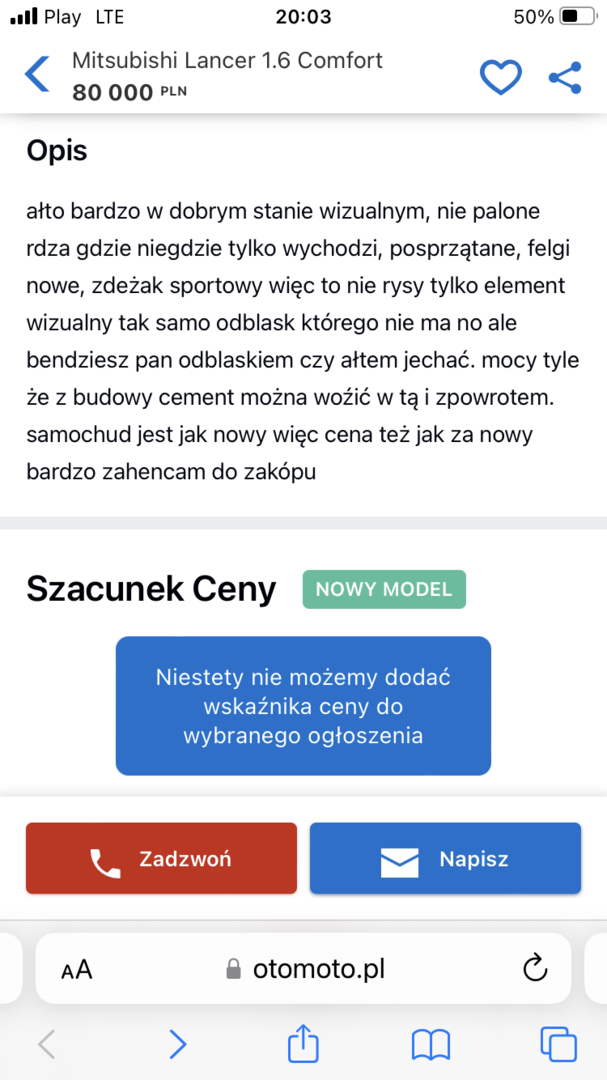 Play LTE 20:03 50%

Mitsubishi Lancer 1.6 Comfort
80 000 PLN

Opis

ałto bardzo w dobrym stanie wizualnym, nie palone rdza gdzie niegdzie tylko wychodzi, posprzątane, felgi nowe, zdeżak sportowy więc to nie rysy tylko element wizualny tak samo odblask którego nie ma no ale bendziesz pan odblaskiem czy ałtem jechać. mocy tyle że z budowy cement można woźić w tą i zpowrotem. samochud jest jak nowy więc cena też jak za nowy bardzo zahencam do zakópu

Szacunek Ceny NOWY MODEL

Niestety nie możemy dodać wskaźnika ceny do wybranego ogłoszenia

Zadzwoń Napisz

AA otomoto.pl